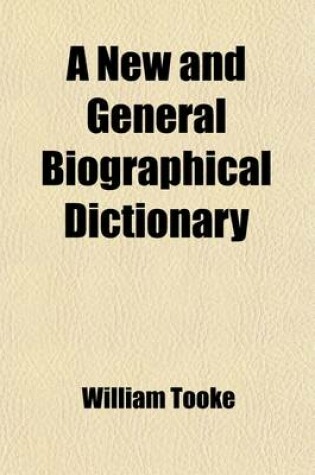 A New and General Biographical Dictionary

William Tooke